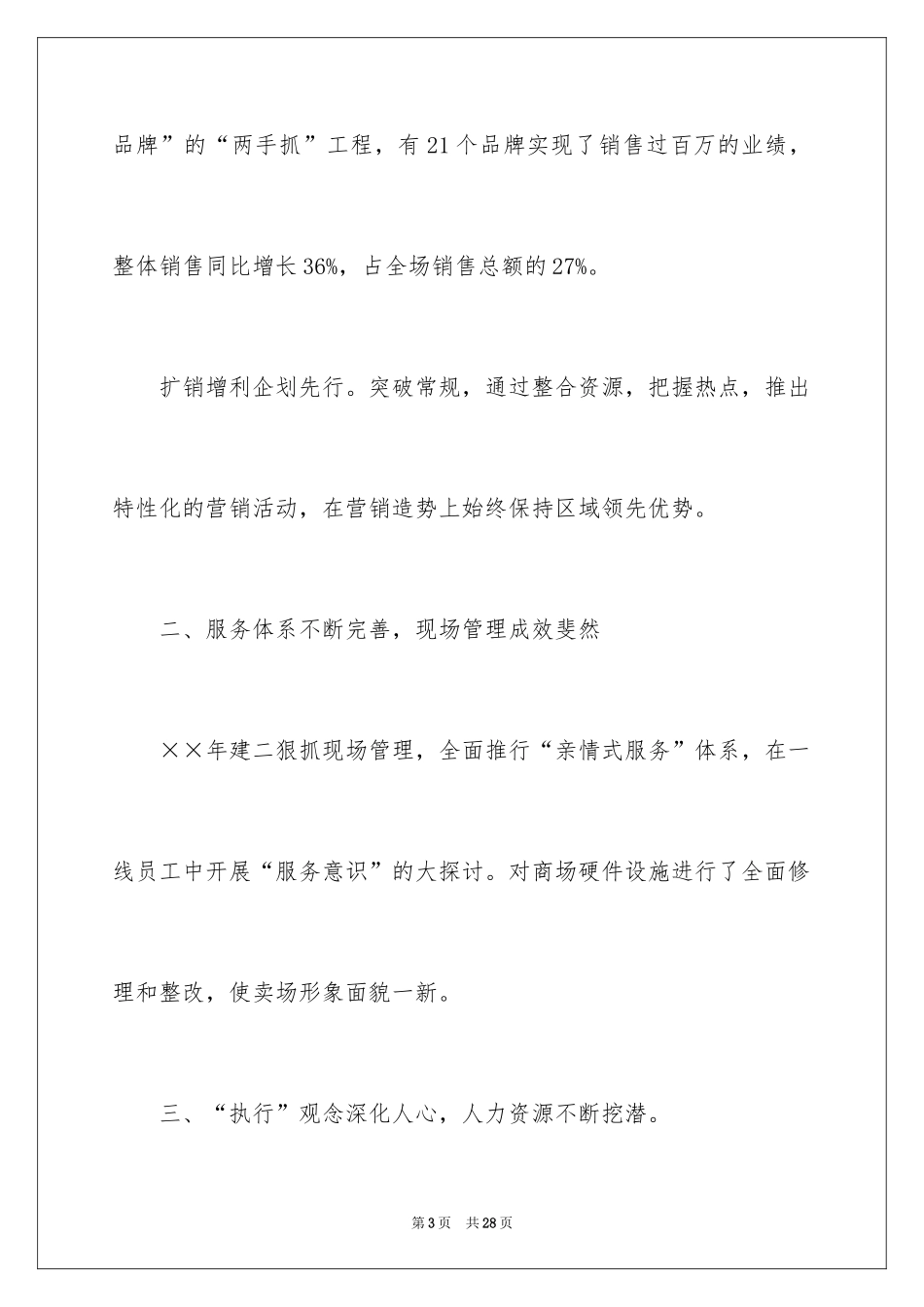 品牌”的“两手抓”工程，有21个品牌实现了销售过百万的业绩，整体销售同比增长36%，占全场销售总额的27%。

扩销增利企划先行。突破常规，通过整合资源，把握热点，推出特性化的营销活动，在营销造势上始终保持区域领先优势。

二、服务体系不断完善，现场管理成效斐然

××年建二狠抓现场管理，全面推行“亲情式服务”体系，在一线员工中开展“服务意识”的大探讨。对商场硬件设施进行了全面修理和整改，使卖场形象面貌一新。

三、“执行”观念深化人心，人力资源不断挖潜。

第3页 共28页